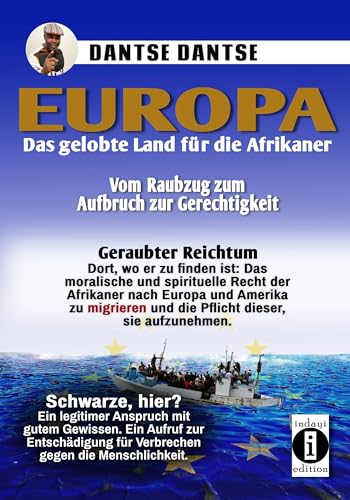 DANTSE DANTSE

EUROPA

Das gelobte Land für die Afrikaner

Vom Raubzug zum Aufbruch zur Gerechtigkeit

Geraubter Reichtum

Dort, wo er zu finden ist: Das moralische und spirituelle Recht der Afrikaner nach Europa und Amerika zu migrieren und die Pflicht dieser, sie aufzunehmen.

Schwarze, hier?

Ein legitimer Anspruch mit gutem Gewissen. Ein Aufruf zur Entschädigung für Verbrechen gegen die Menschlichkeit.

indayi

i

edition